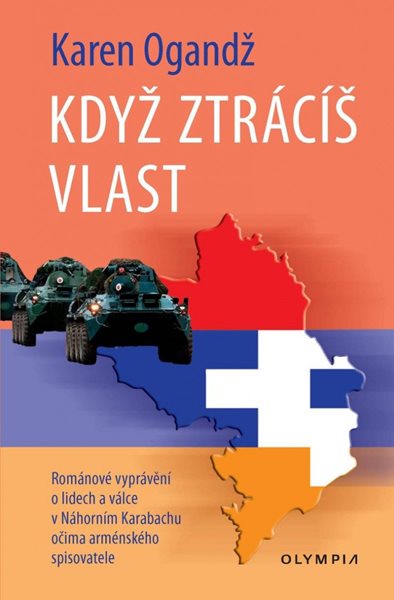 Karen Ogandž

KDYŽ ZTRÁCÍŠ VLAST

Románové vyprávění o lidech a válce v Náhorním Karabachu očima arménského spisovatele

OLYMPIA